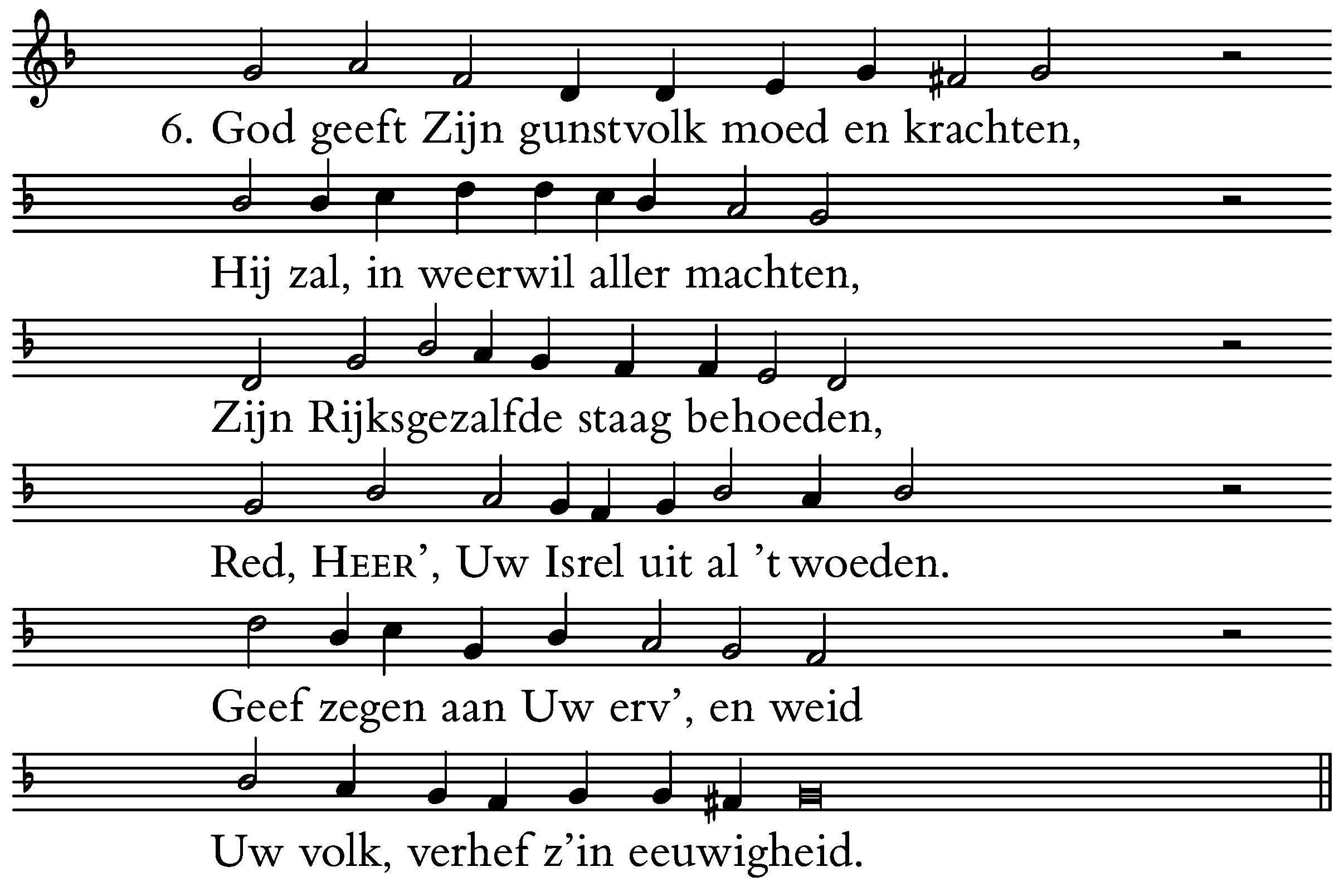 6. God geeft Zijn gunstvolk moed en krachten,

Hij zal, in weerwil aller machten,

Zijn Rijksgezalfde staag behoeden,

Red, HEER', Uw Isrel uit al 't woeden.

Geef zegen aan Uw erv', en weid

Uw volk, verhef z'in eeuwigheid.